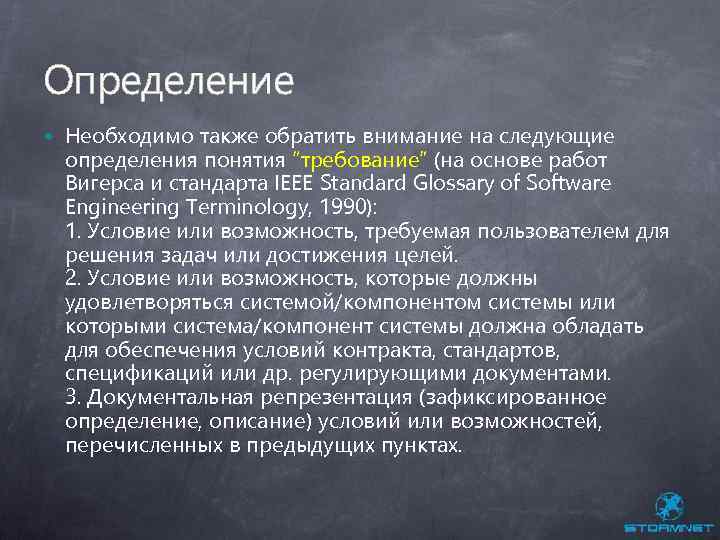 Определение

Необходимо также обратить внимание на следующие определения понятия "требование" (на основе работ Вигерса и стандарта IEEE Standard Glossary of Software Engineering Terminology, 1990):
1. Условие или возможность, требуемая пользователем для решения задач или достижения целей.
2. Условие или возможность, которые должны удовлетворяться системой/компонентом системы или которыми система/компонент системы должна обладать для обеспечения условий контракта, стандартов, спецификаций или др. регулирующими документами.
3. Документальная репрезентация (зафиксированное определение, описание) условий или возможностей, перечисленных в предыдущих пунктах.

STORMNET